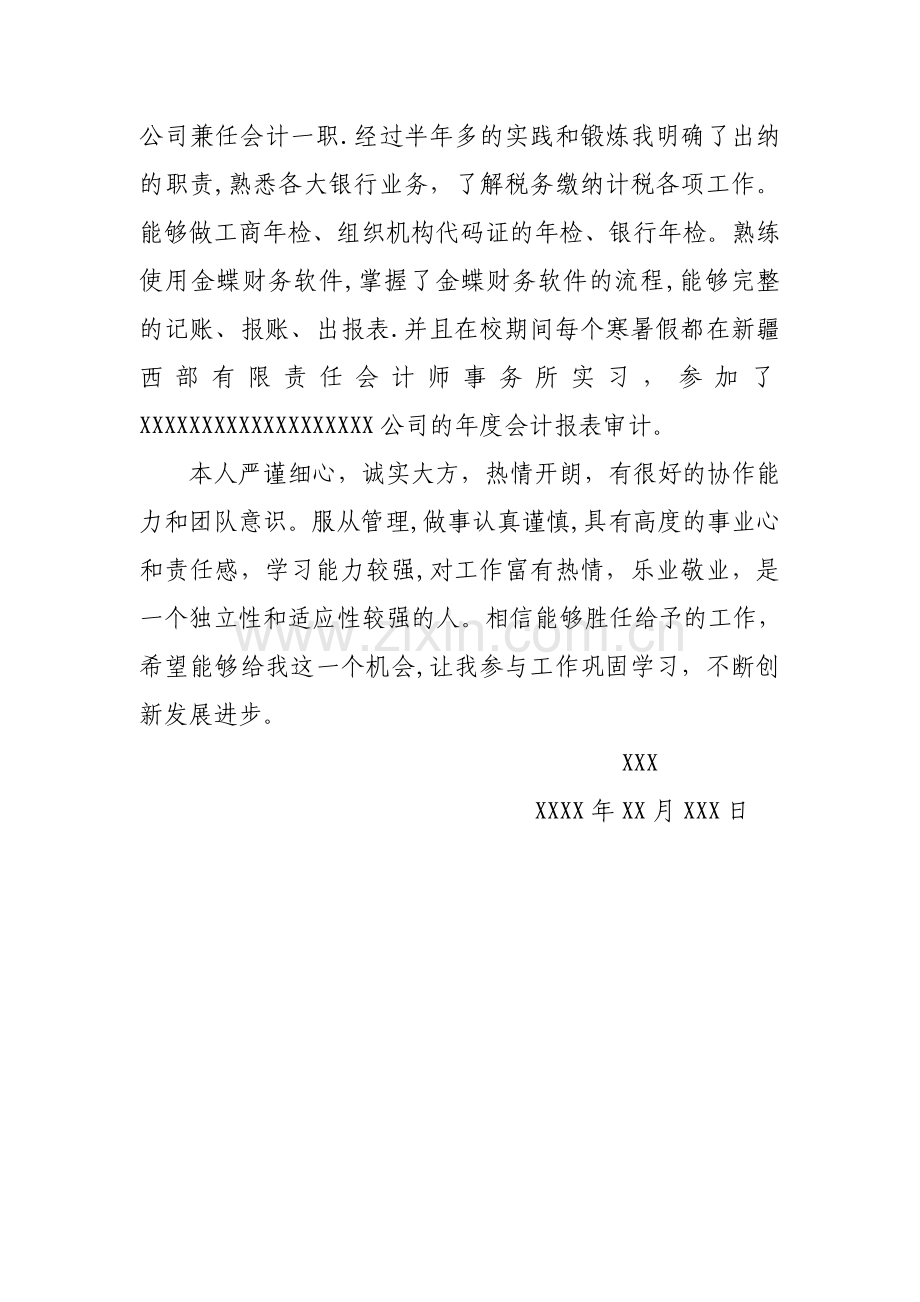 公司兼任会计一职.经过半年多的实践和锻炼我明确了出纳的职责,熟悉各大银行业务，了解税务缴纳计税各项工作。能够做工商年检、组织机构代码证的年检、银行年检。熟练使用金蝶财务软件,掌握了金蝶财务软件的流程,能够完整的记账、报账、出报表.并且在校期间每个寒暑假都在新疆西部有限责任会计师事务所实习，参加了XXXXXXXXXXXXXXXXXXXX公司的年度会计报表审计。

本人严谨细心，诚实大方，热情开朗，有很好的协作能力和团队意识。服从管理,做事认真谨慎,具有高度的事业心和责任感，学习能力较强,对工作富有热情，乐业敬业，是一个独立性和适应性较强的人。相信能够胜任给予的工作，希望能够给我这一个机会,让我参与工作巩固学习，不断创新发展进步。

www.zixin.com.cn

XXX

XXXX年XX月XXX日